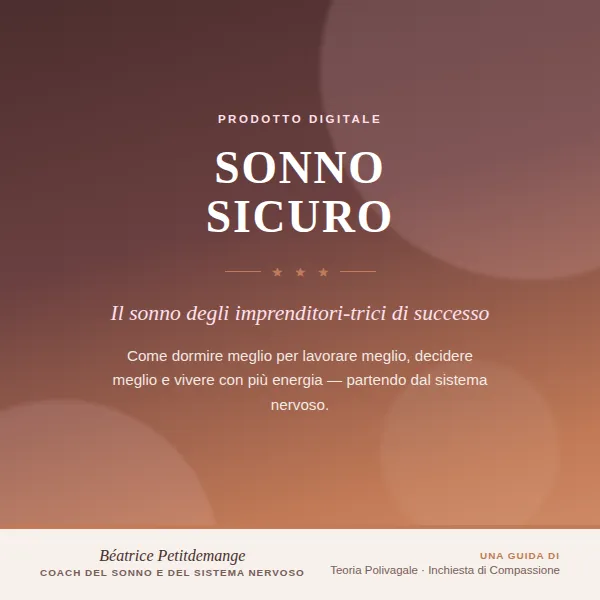 PRODOTTO DIGITALE

SONNO SICURO

★ ★ ★

Il sonno degli imprenditori-trici di successo

Come dormire meglio per lavorare meglio, decidere meglio e vivere con più energia — partendo dal sistema nervoso.

Béatrice Petitdemange
COACH DEL SONNO E DEL SISTEMA NERVOSO

UNA GUIDA DI
Teoria Polivagale · Inchiesta di Compassione